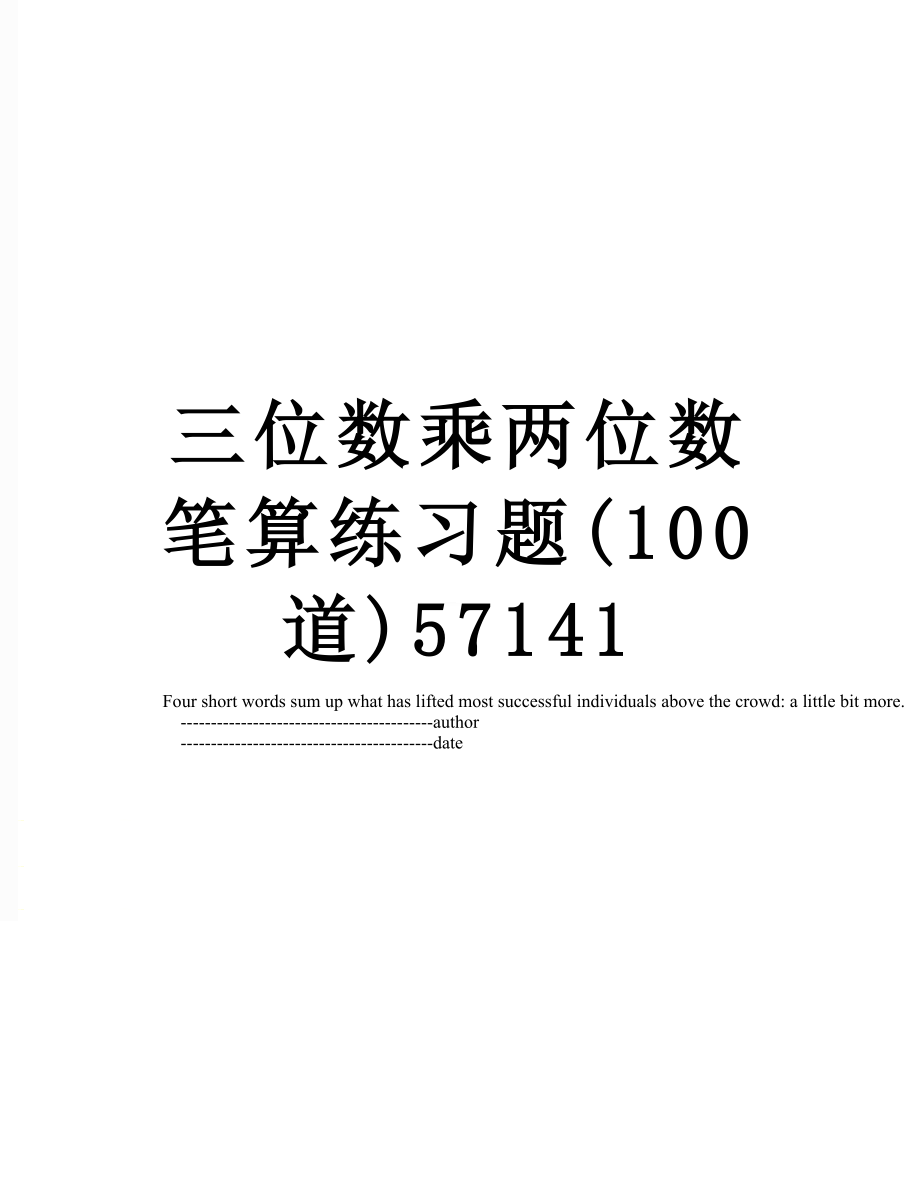 三位数乘两位数笔算练习题(100道)57141

Four short words sum up what has lifted most successful individuals above the crowd: a little bit more.
------------------------------------------author
------------------------------------------date